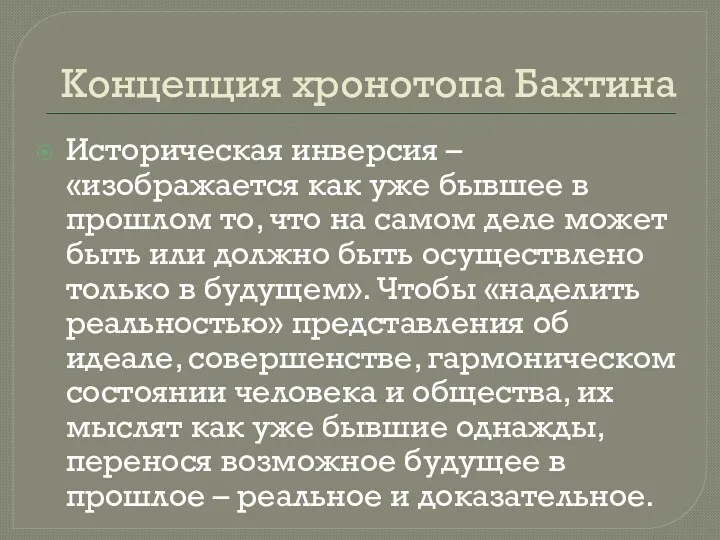 Концепция хронотопа Бахтина

Историческая инверсия – «изображается как уже бывшее в прошлом то, что на самом деле может быть или должно быть осуществлено только в будущем». Чтобы «наделить реальностью» представления об идеале, совершенстве, гармоническом состоянии человека и общества, их мыслят как уже бывшие однажды, перенося возможное будущее в прошлое – реальное и доказательное.